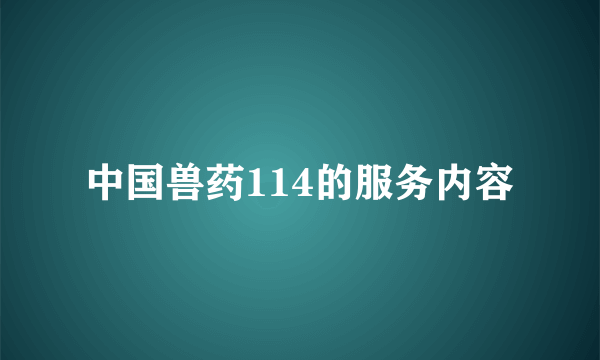 中国兽药114的服务内容